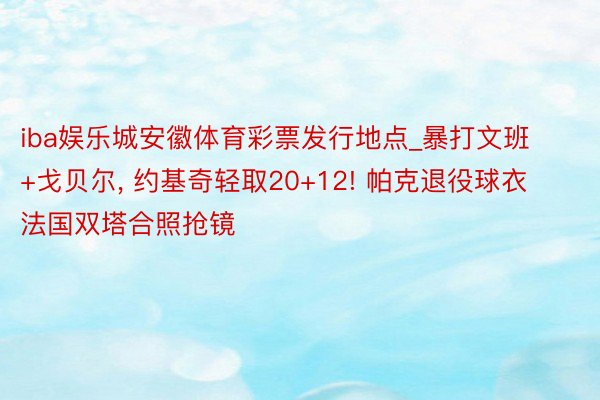 iba娱乐城安徽体育彩票发行地点_暴打文班+戈贝尔, 约基奇轻取20+12! 帕克退役球衣法国双塔合照抢镜